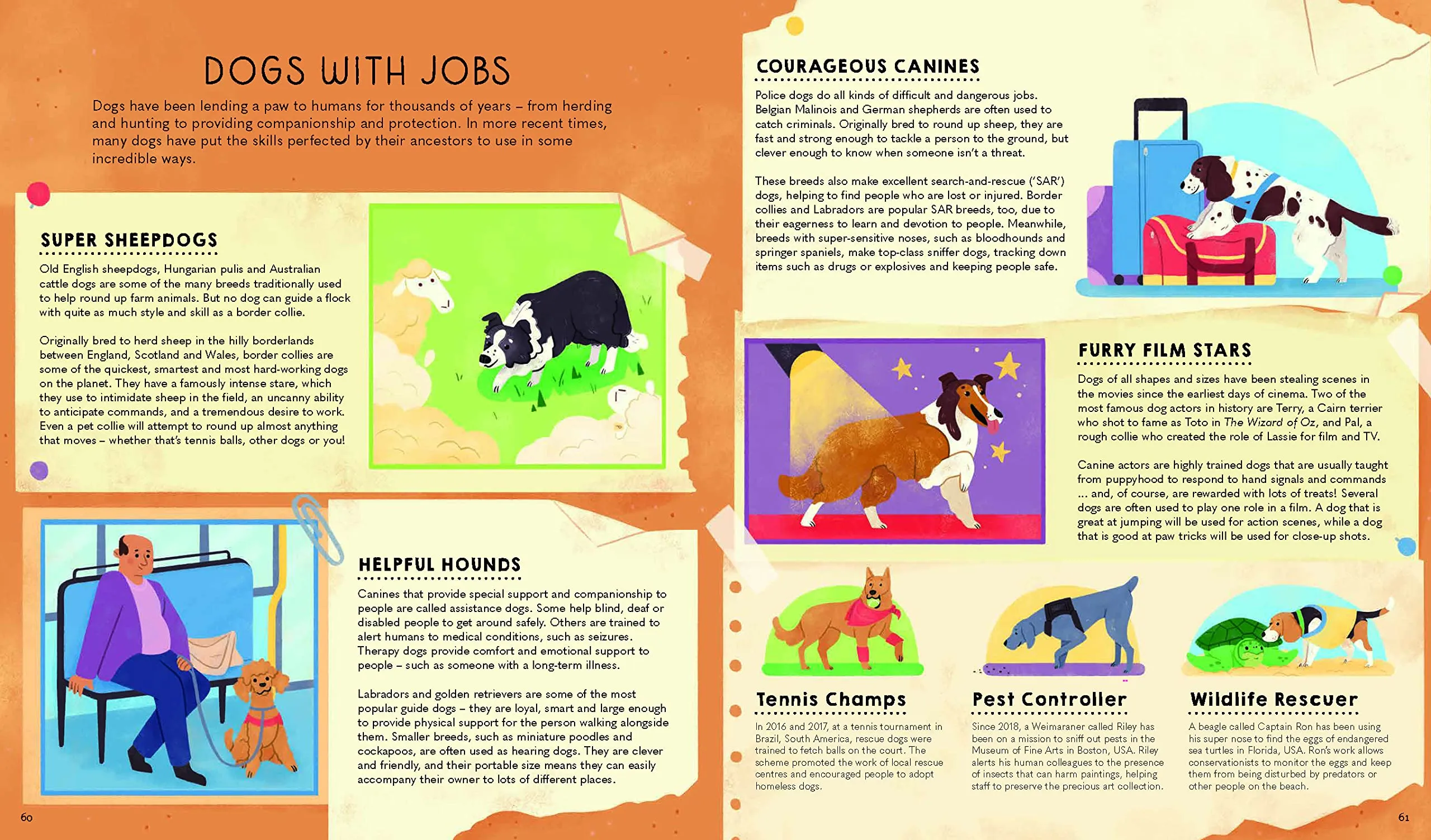 DOGS WITH JOBS

Dogs have been lending a paw to humans for thousands of years – from herding and hunting to providing companionship and protection. In more recent times, many dogs have put the skills perfected by their ancestors to use in some incredible ways.

SUPER SHEEPDOGS

Old English sheepdogs, Hungarian pulis and Australian cattle dogs are some of the many breeds traditionally used to help round up farm animals. But no dog can guide a flock with quite as much style and skill as a border collie.

Originally bred to herd sheep in the hilly borderlands between England, Scotland and Wales, border collies are some of the quickest, smartest and most hard-working dogs on the planet. They have a famously intense stare, which they use to intimidate sheep in the field, an uncanny ability to anticipate commands, and a tremendous desire to work. Even a pet collie will attempt to round up almost anything that moves – whether that's tennis balls, other dogs or you!

HELPFUL HOUNDS

Canines that provide special support and companionship to people are called assistance dogs. Some help blind, deaf or disabled people to get around safely. Others are trained to alert humans to medical conditions, such as seizures. Therapy dogs provide comfort and emotional support to people – such as someone with a long-term illness.

Labradors and golden retrievers are some of the most popular guide dogs – they are loyal, smart and large enough to provide physical support for the person walking alongside them. Smaller breeds, such as miniature poodles and cockapoos, are often used as hearing dogs. They are clever and friendly, and their portable size means they can easily accompany their owner to lots of different places.

60

COURAGEOUS CANINES

Police dogs do all kinds of difficult and dangerous jobs. Belgian Malinois and German shepherds are often used to catch criminals. Originally bred to round up sheep, they are fast and strong enough to tackle a person to the ground, but clever enough to know when someone isn't a threat.

These breeds also make excellent search-and-rescue ('SAR') dogs, helping to find people who are lost or injured. Border collies and Labradors are popular SAR breeds, too, due to their eagerness to learn and devotion to people. Meanwhile, breeds with super-sensitive noses, such as bloodhounds and springer spaniels, make top-class sniffer dogs, tracking down items such as drugs or explosives and keeping people safe.

FURRY FILM STARS

Dogs of all shapes and sizes have been stealing scenes in the movies since the earliest days of cinema. Two of the most famous dog actors in history are Terry, a Cairn terrier who shot to fame as Toto in The Wizard of Oz, and Pal, a rough collie who created the role of Lassie for film and TV.

Canine actors are highly trained dogs that are usually taught from puppyhood to respond to hand signals and commands ... and, of course, are rewarded with lots of treats! Several dogs are often used to play one role in a film. A dog that is great at jumping will be used for action scenes, while a dog that is good at paw tricks will be used for close-up shots.

Tennis Champs

In 2016 and 2017, at a tennis tournament in Brazil, South America, rescue dogs were trained to fetch balls on the court. The scheme promoted the work of local rescue centres and encouraged people to adopt homeless dogs.

Pest Controller

Since 2018, a Weimaraner called Riley has been on a mission to sniff out pests in the Museum of Fine Arts in Boston, USA. Riley alerts his human colleagues to the presence of insects that can harm paintings, helping staff to preserve the precious art collection.

Wildlife Rescuer

A beagle called Captain Ron has been using his super nose to find the eggs of endangered sea turtles in Florida, USA. Ron's work allows conservationists to monitor the eggs and keep them from being disturbed by predators or other people on the beach.

61